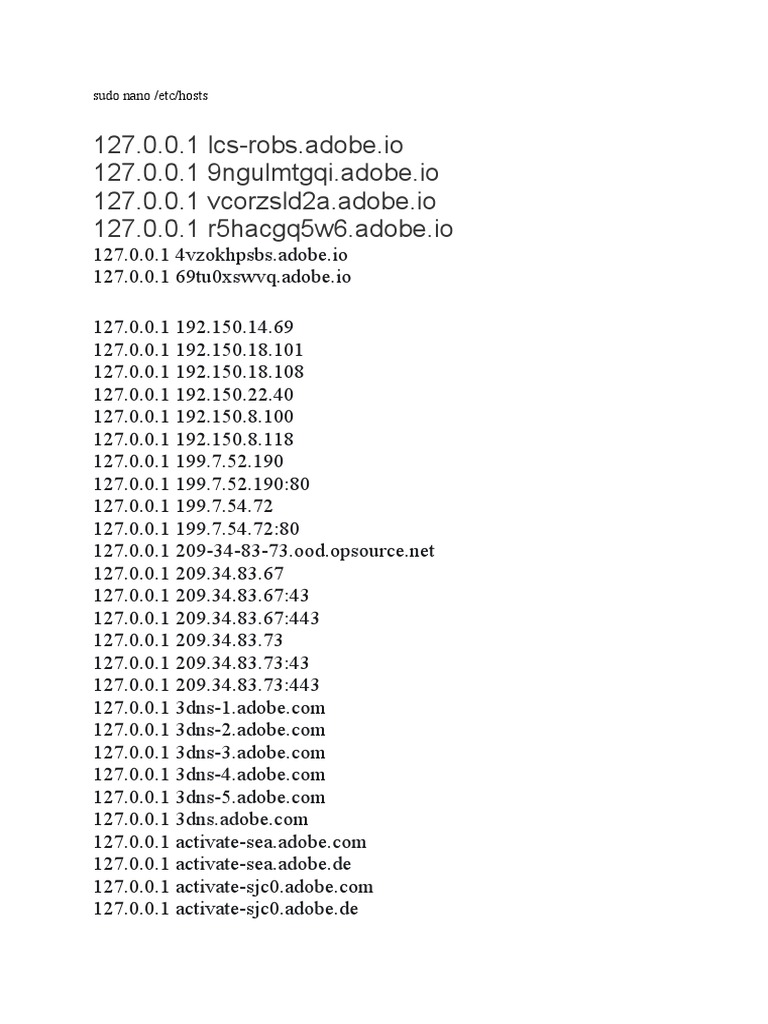 sudo nano /etc/hosts

127.0.0.1 lcs-robs.adobe.io
127.0.0.1 9ngulmtgqi.adobe.io
127.0.0.1 vcorzsld2a.adobe.io
127.0.0.1 r5hacgq5w6.adobe.io
127.0.0.1 4vzokhpsbs.adobe.io
127.0.0.1 69tu0xswvq.adobe.io

127.0.0.1 192.150.14.69
127.0.0.1 192.150.18.101
127.0.0.1 192.150.18.108
127.0.0.1 192.150.22.40
127.0.0.1 192.150.8.100
127.0.0.1 192.150.8.118
127.0.0.1 199.7.52.190
127.0.0.1 199.7.52.190:80
127.0.0.1 199.7.54.72
127.0.0.1 199.7.54.72:80
127.0.0.1 209-34-83-73.ood.opsource.net
127.0.0.1 209.34.83.67
127.0.0.1 209.34.83.67:43
127.0.0.1 209.34.83.67:443
127.0.0.1 209.34.83.73
127.0.0.1 209.34.83.73:43
127.0.0.1 209.34.83.73:443
127.0.0.1 3dns-1.adobe.com
127.0.0.1 3dns-2.adobe.com
127.0.0.1 3dns-3.adobe.com
127.0.0.1 3dns-4.adobe.com
127.0.0.1 3dns-5.adobe.com
127.0.0.1 3dns.adobe.com
127.0.0.1 activate-sea.adobe.com
127.0.0.1 activate-sea.adobe.de
127.0.0.1 activate-sjc0.adobe.com
127.0.0.1 activate-sjc0.adobe.de